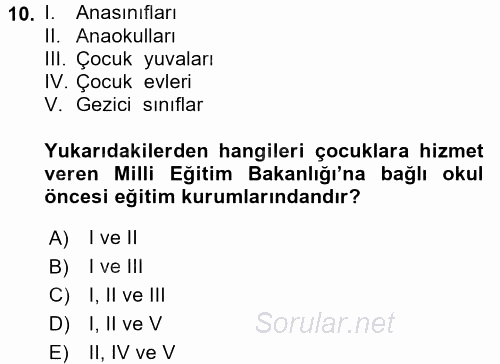 10. I. Anasınıfları
II. Anaokulları
III. Çocuk yuvaları
IV. Çocuk evleri
V. Gezici sınıflar

Yukarıdakilerden hangileri çocuklara hizmet veren Milli Eğitim Bakanlığı'na bağlı okul öncesi eğitim kurumlarındandır?

A) I ve II
B) I ve III
C) I, II ve III
D) I, II ve V
E) II, IV ve V

Sorular.net